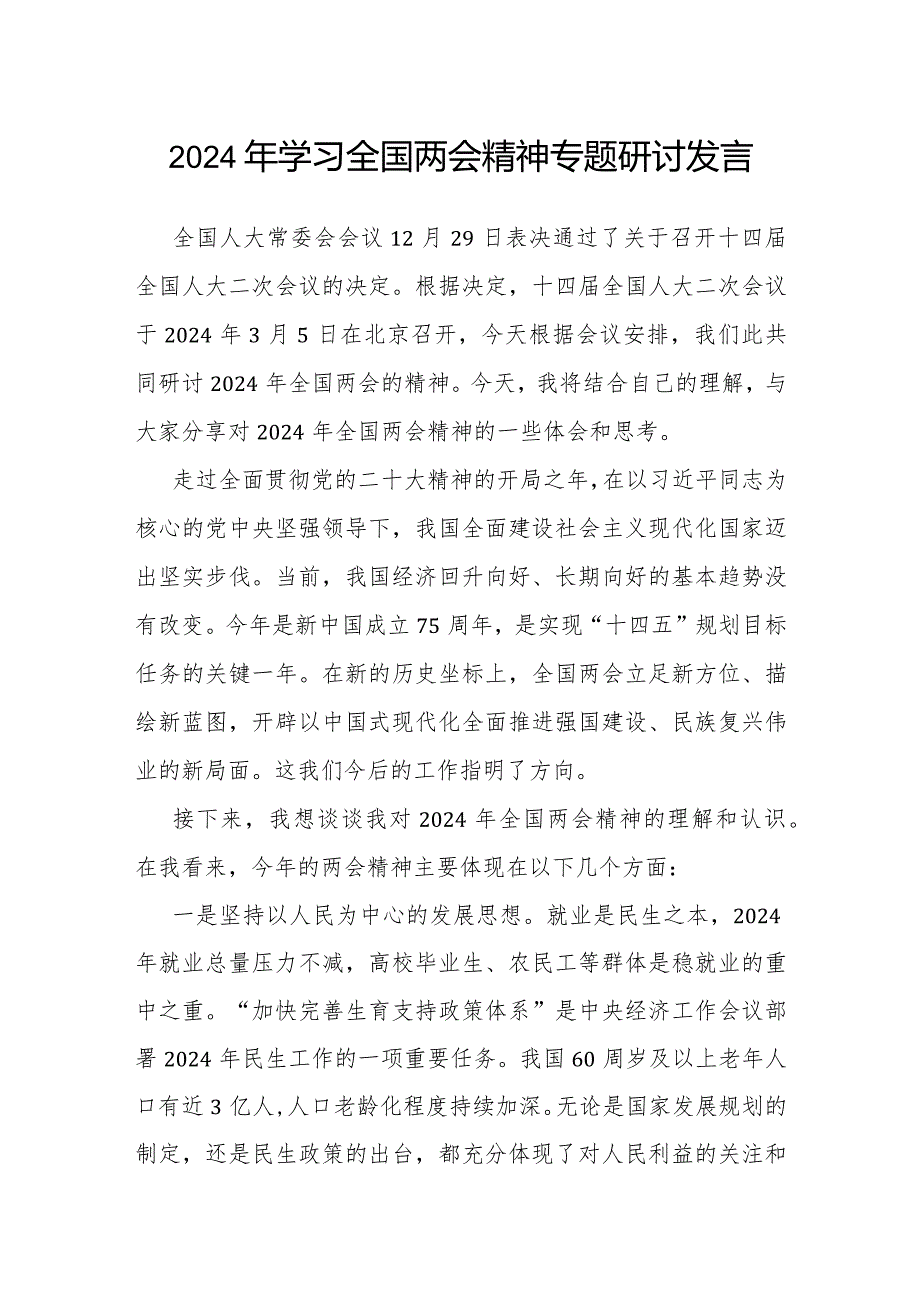 2024年学习全国两会精神专题研讨发言

全国人大常委会会议12月29日表决通过了关于召开十四届全国人大二次会议的决定。根据决定，十四届全国人大二次会议于2024年3月5日在北京召开，今天根据会议安排，我们此共同研讨2024年全国两会的精神。今天，我将结合自己的理解，与大家分享对2024年全国两会精神的一些体会和思考。

走过全面贯彻党的二十大精神的开局之年，在以习近平同志为核心的党中央坚强领导下，我国全面建设社会主义现代化国家迈出坚实步伐。当前，我国经济回升向好、长期向好的基本趋势没有改变。今年是新中国成立75周年，是实现“十四五”规划目标任务的关键一年。在新的历史坐标上，全国两会立足新方位、描绘新蓝图，开辟以中国式现代化全面推进强国建设、民族复兴伟业的新局面。这我们今后的工作指明了方向。

接下来，我想谈谈我对2024年全国两会精神的理解和认识。在我看来，今年的两会精神主要体现在以下几个方面：

一是坚持以人民为中心的发展思想。就业是民生之本，2024年就业总量压力不减，高校毕业生、农民工等群体是稳就业的重中之重。“加快完善生育支持政策体系”是中央经济工作会议部署2024年民生工作的一项重要任务。我国60周岁及以上老年人口有近3亿人，人口老龄化程度持续加深。无论是国家发展规划的制定，还是民生政策的出台，都充分体现了对人民利益的关注和